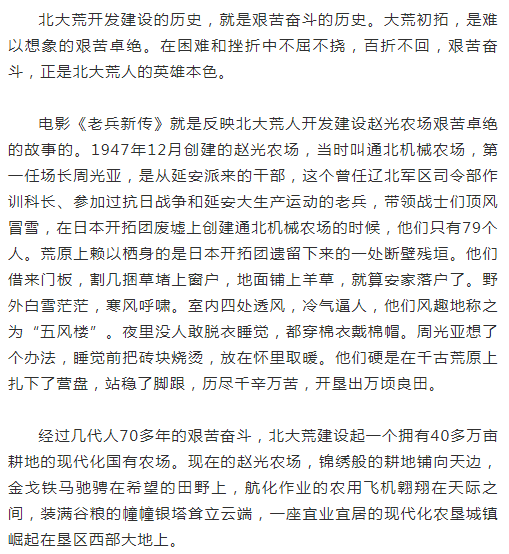 北大荒开发建设的历史，就是艰苦奋斗的历史。大荒初拓，是难以想象的艰苦卓绝。在困难和挫折中不屈不挠，百折不回，艰苦奋斗，正是北大荒人的英雄本色。

电影《老兵新传》就是反映北大荒人开发建设赵光农场艰苦卓绝的故事的。1947年12月创建的赵光农场，当时叫通北机械农场，第一任场长周光亚，是从延安派来的干部，这个曾任辽北军区司令部作训科长、参加过抗日战争和延安大生产运动的老兵，带领战士们顶风冒雪，在日本开拓团废墟上创建通北机械农场的时候，他们只有79个人。荒原上赖以栖身的是日本开拓团遗留下来的一处断壁残垣。他们借来门板，割几捆草堵上窗户，地面铺上羊草，就算安家落户了。野外白雪茫茫，寒风呼啸。室内四处透风，冷气逼人，他们风趣地称之为“五风楼”。夜里没人敢脱衣睡觉，都穿棉衣戴棉帽。周光亚想了个办法，睡觉前把砖块烧烫，放在怀里取暖。他们硬是在千古荒原上扎下了营盘，站稳了脚跟，历尽千辛万苦，开垦出万顷良田。

经过几代人70多年的艰苦奋斗，北大荒建设起一个拥有40多万亩耕地的现代化国有农场。现在的赵光农场，锦绣般的耕地铺向天边，金戈铁马驰骋在希望的田野上，航化作业的农用飞机翱翔在天际之间，装满谷粮的幢幢银塔耸立云端，一座宜业宜居的现代化农垦城镇崛起在垦区西部大地上。